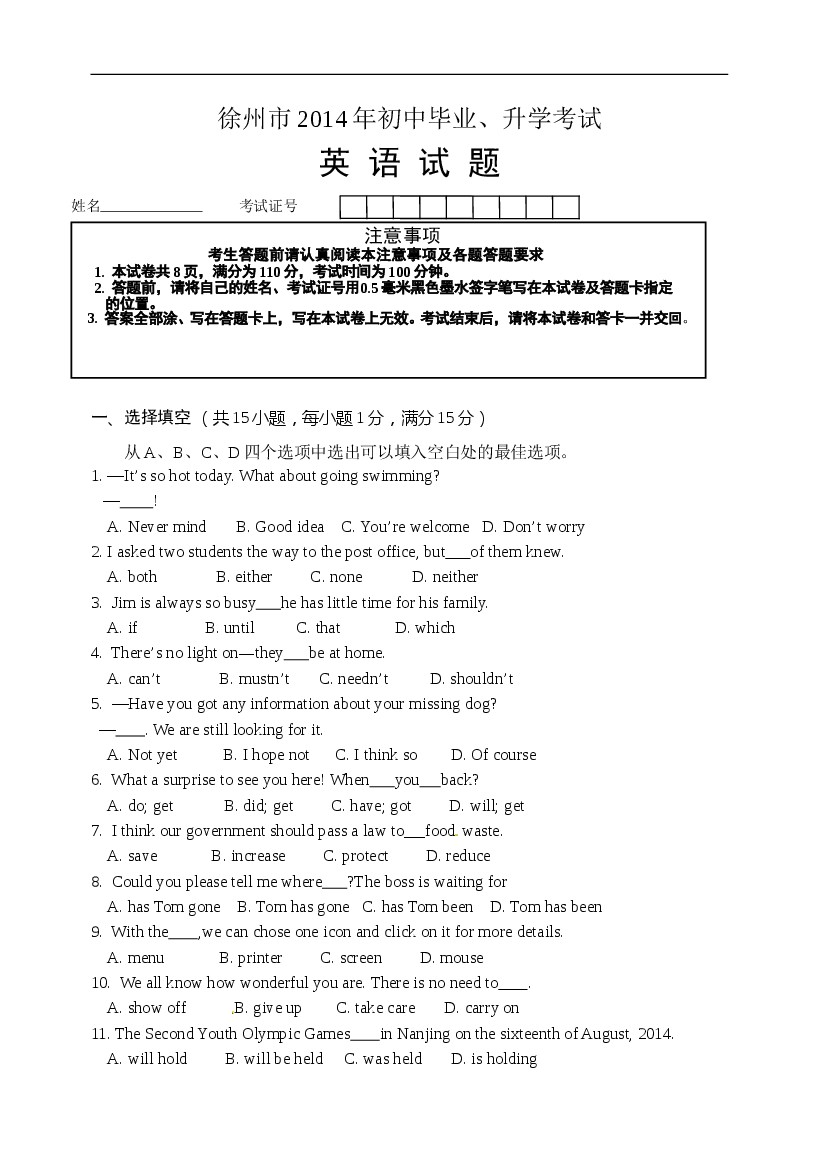 徐州市2014年初中毕业、升学考试

英 语 试 题

姓名____ 考试证号

注意事项

考生答题前请认真阅读本注意事项及各题答题要求

1. 本试卷共8页，满分为110分，考试时间为100分钟。

2. 答题前，请将自己的姓名、考试证号用0.5毫米黑色墨水签字笔写在本试卷及答题卡指定的位置。

3. 答案全部涂、写在答题卡上，写在本试卷上无效。考试结束后，请将本试卷和答卡一并交回。

一、选择填空（共15小题，每小题1分，满分15分）

从A、B、C、D四个选项中选出可以填入空白处的最佳选项。

1. —It's so hot today. What about going swimming?

—____!

A. Never mind B. Good idea C. You're welcome D. Don't worry

2. I asked two students the way to the post office, but____of them knew.

A. both B. either C. none D. neither

3. Jim is always so busy____he has little time for his family.

A. if B. until C. that D. which

4. There's no light on—they____be at home.

A. can't B. mustn't C. needn't D. shouldn't

5. —Have you got any information about your missing dog?

—____. We are still looking for it.

A. Not yet B. I hope not C. I think so D. Of course

6. What a surprise to see you here! When____you____back?

A. do; get B. did; get C. have; got D. will; get

7. I think our government should pass a law to____food waste.

A. save B. increase C. protect D. reduce

8. Could you please tell me where____?The boss is waiting for

A. has Tom gone B. Tom has gone C. has Tom been D. Tom has been

9. With the____,we can chose one icon and click on it for more details.

A. menu B. printer C. screen D. mouse

10. We all know how wonderful you are. There is no need to____.

A. show off B. give up C. take care D. carry on

11. The Second Youth Olympic Games____in Nanjing on the sixteenth of August, 2014.

A. will hold B. will be held C. was held D. is holding